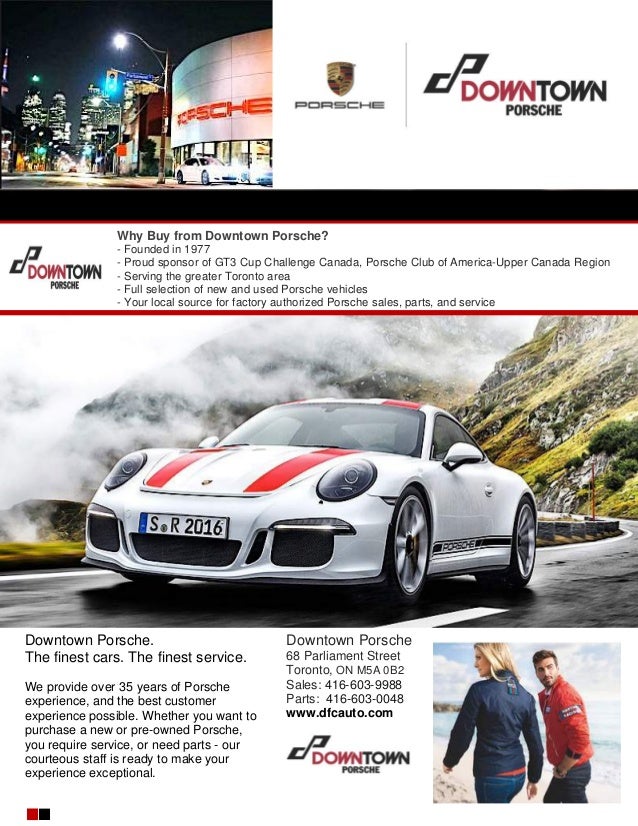 PORSCHE

PORSCHE

DOWNTOWN PORSCHE

DOWNTOWN PORSCHE

Why Buy from Downtown Porsche?
- Founded in 1977
- Proud sponsor of GT3 Cup Challenge Canada, Porsche Club of America-Upper Canada Region
- Serving the greater Toronto area
- Full selection of new and used Porsche vehicles
- Your local source for factory authorized Porsche sales, parts, and service

S R 2016

PORSCHE

Downtown Porsche.
The finest cars. The finest service.

We provide over 35 years of Porsche experience, and the best customer experience possible. Whether you want to purchase a new or pre-owned Porsche, you require service, or need parts - our courteous staff is ready to make your experience exceptional.

Downtown Porsche
68 Parliament Street
Toronto, ON M5A 0B2
Sales: 416-603-9988
Parts: 416-603-0048
www.dfcauto.com

DOWNTOWN PORSCHE